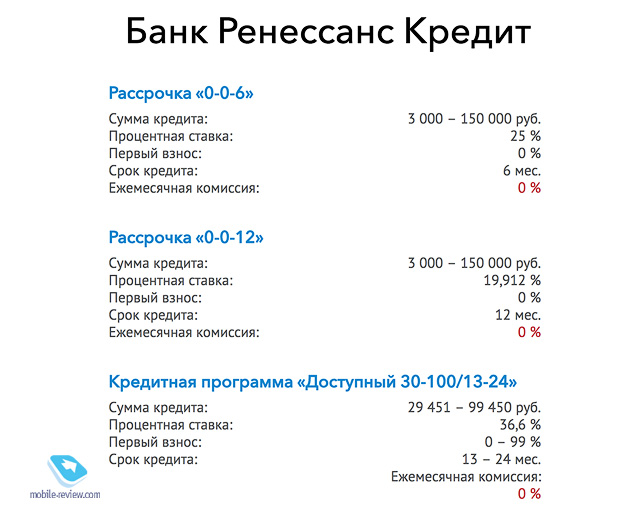 Банк Ренессанс Кредит

Рассрочка «0-0-6»

| | |
|---|---|
| Сумма кредита: | 3 000 – 150 000 руб. |
| Процентная ставка: | 25 % |
| Первый взнос: | 0 % |
| Срок кредита: | 6 мес. |
| Ежемесячная комиссия: | 0 % |

Рассрочка «0-0-12»

| | |
|---|---|
| Сумма кредита: | 3 000 – 150 000 руб. |
| Процентная ставка: | 19,912 % |
| Первый взнос: | 0 % |
| Срок кредита: | 12 мес. |
| Ежемесячная комиссия: | 0 % |

Кредитная программа «Доступный 30-100/13-24»

| | |
|---|---|
| Сумма кредита: | 29 451 – 99 450 руб. |
| Процентная ставка: | 36,6 % |
| Первый взнос: | 0 – 99 % |
| Срок кредита: | 13 – 24 мес. |

Ежемесячная комиссия:
0 %

mobile-review.com